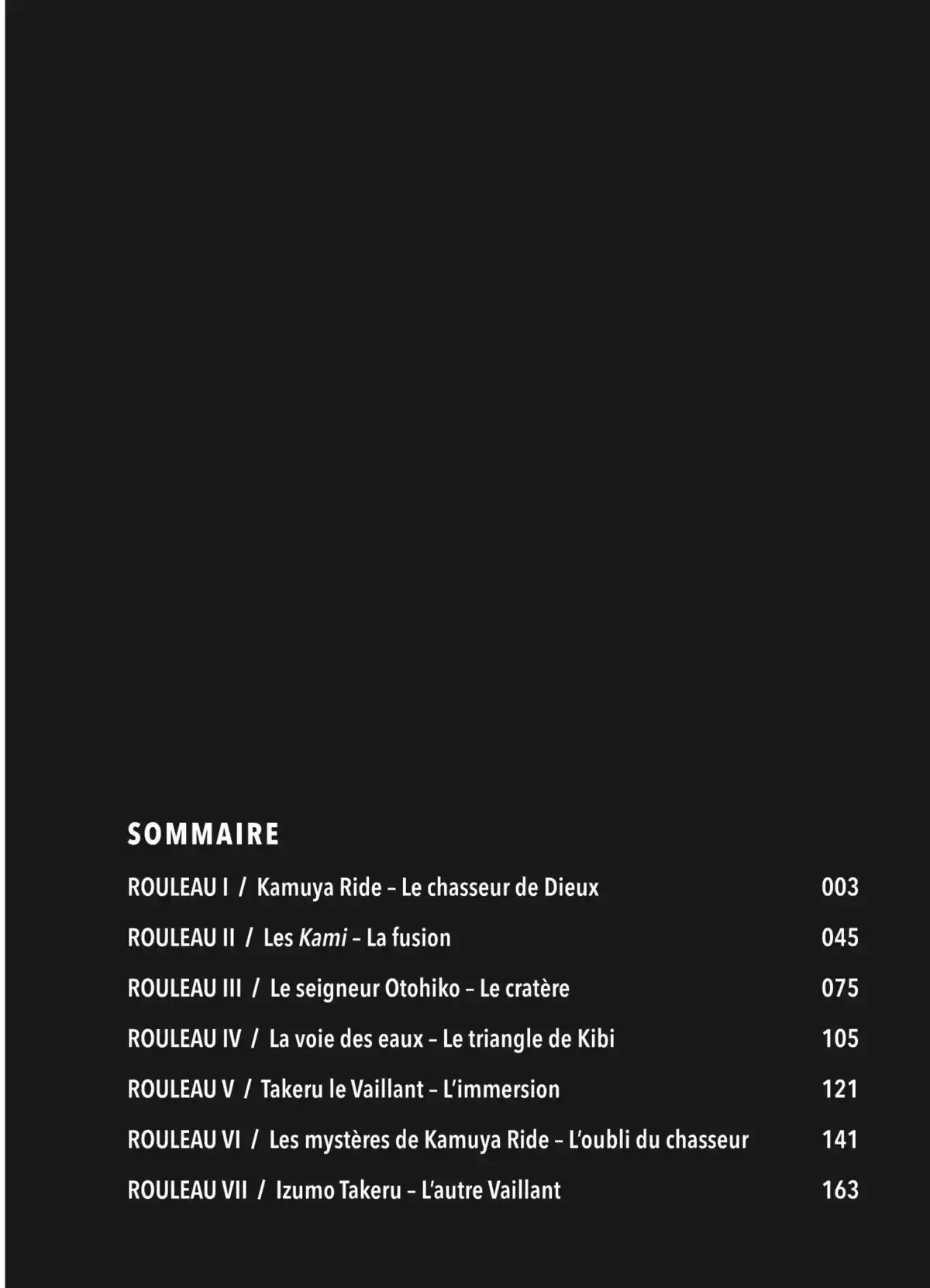 SOMMAIRE

ROULEAU I / Kamuya Ride – Le chasseur de Dieux 003

ROULEAU II / Les Kami – La fusion 045

ROULEAU III / Le seigneur Otohiko – Le cratère 075

ROULEAU IV / La voie des eaux – Le triangle de Kibi 105

ROULEAU V / Takeru le Vaillant – L'immersion 121

ROULEAU VI / Les mystères de Kamuya Ride – L'oubli du chasseur 141

ROULEAU VII / Izumo Takeru – L'autre Vaillant 163